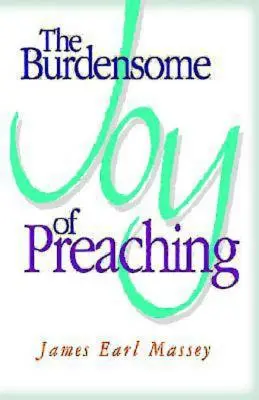 The Burdensome
Joy
of
Preaching

James Earl Massey